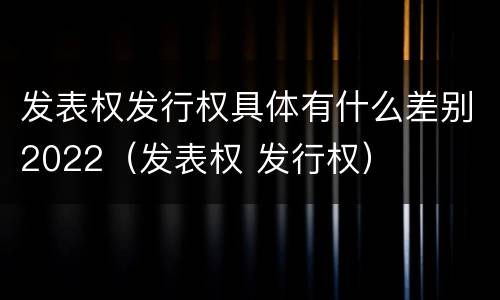 发表权发行权具体有什么差别2022（发表权 发行权）